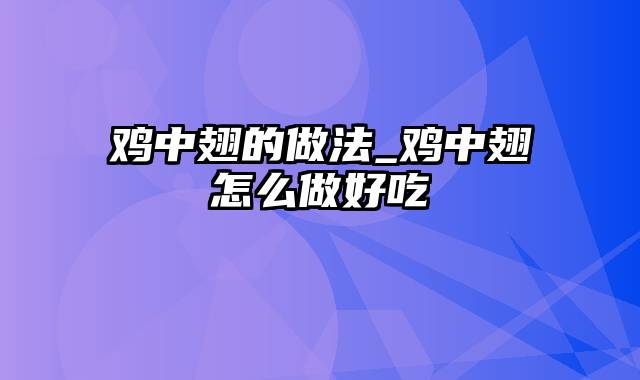 鸡中翅的做法_鸡中翅怎么做好吃